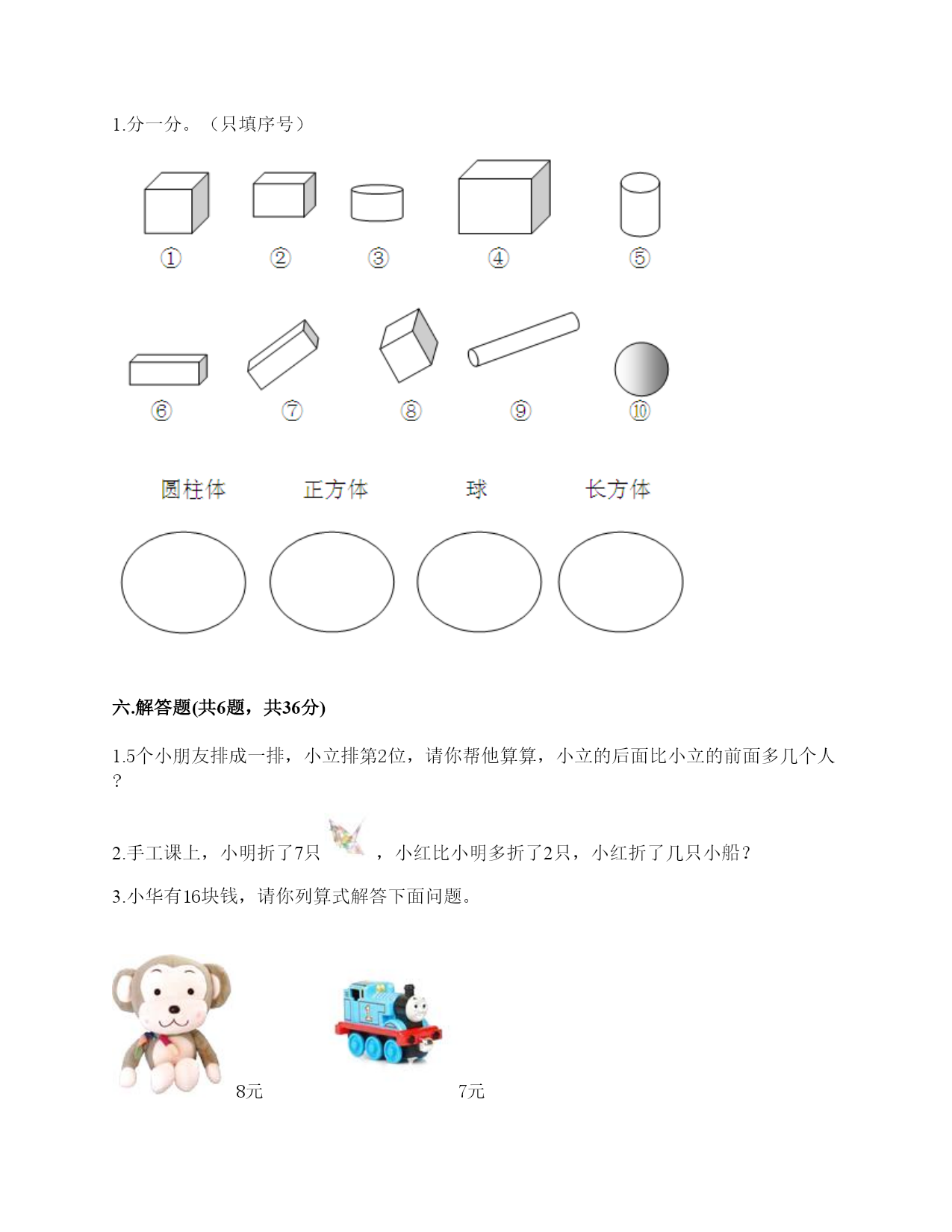 1.分一分。（只填序号）

①　②　③　④　⑤

⑥　⑦　⑧　⑨　⑩

圆柱体　正方体　球　长方体

六.解答题(共6题，共36分)

1.5个小朋友排成一排，小立排第2位，请你帮他算算，小立的后面比小立的前面多几个人？

2.手工课上，小明折了7只　，小红比小明多折了2只，小红折了几只小船？

3.小华有16块钱，请你列算式解答下面问题。

8元　7元